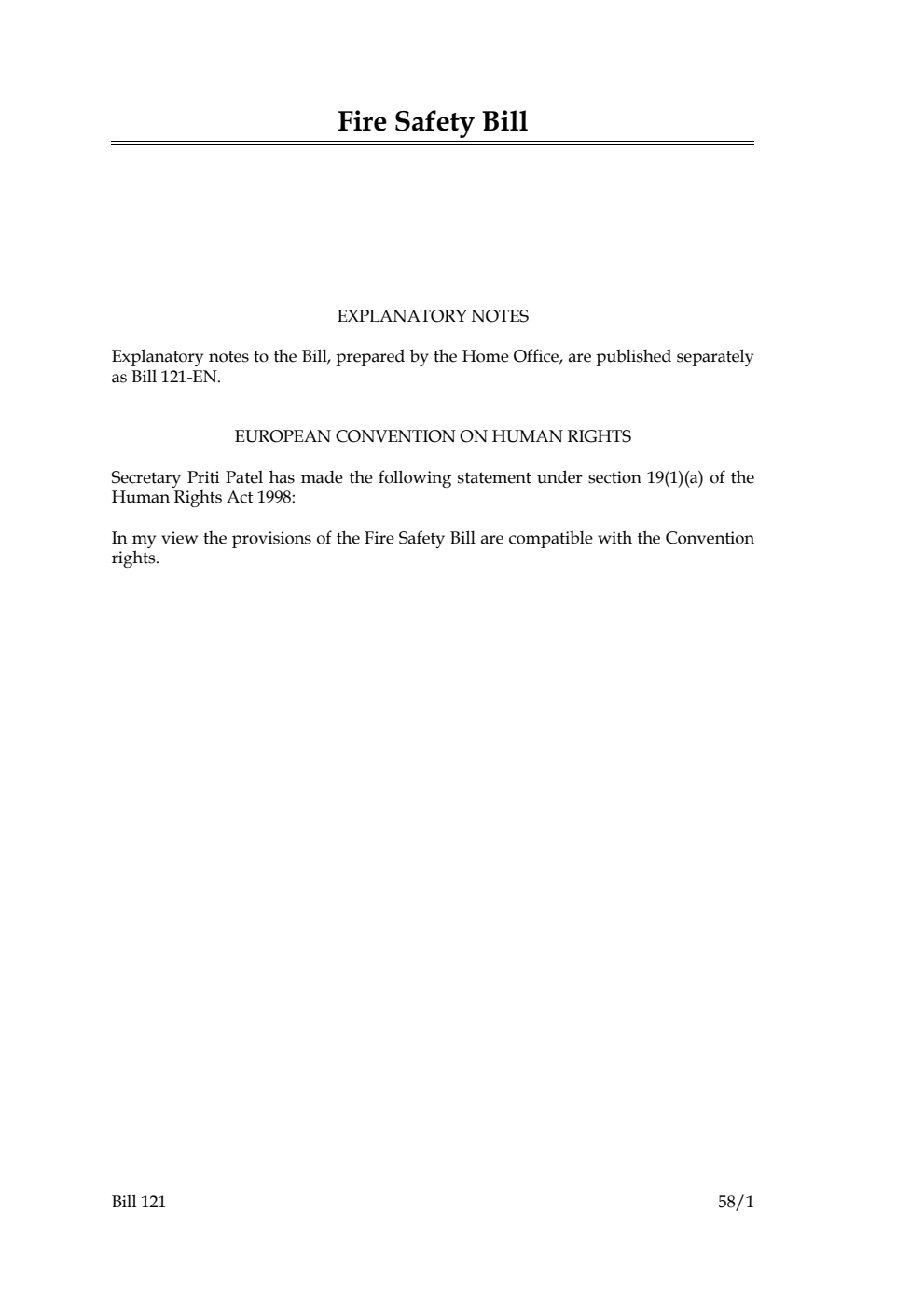 Fire Safety Bill

EXPLANATORY NOTES

Explanatory notes to the Bill, prepared by the Home Office, are published separately as Bill 121-EN.

EUROPEAN CONVENTION ON HUMAN RIGHTS

Secretary Priti Patel has made the following statement under section 19(1)(a) of the Human Rights Act 1998:

In my view the provisions of the Fire Safety Bill are compatible with the Convention rights.

Bill 121

58/1